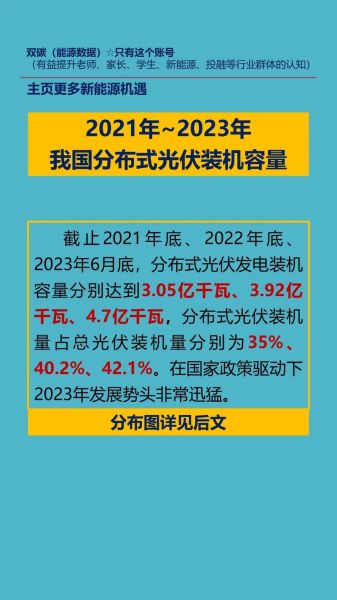 双碳（能源数据）☆只有这个账号
（有益提升老师、家长、学生、新能源、投融等行业群体的认知）

主页更多新能源机遇

2021年~2023年
我国分布式光伏装机容量

截止2021年底、2022年底、2023年6月底，分布式光伏发电装机容量分别达到3.05亿千瓦、3.92亿千瓦、4.7亿千瓦，分布式光伏装机量占总光伏装机量分别为35%、40.2%、42.1%。在国家政策驱动下2023年发展势头非常迅猛。

分布图详见后文